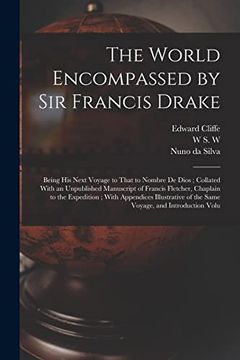 The World Encompassed by Sir Francis Drake

Edward Cliffe
W S. W
Nuno da Silva

Being His Next Voyage to That to Nombre De Dios ; Collated With an Unpublished Manuscript of Francis Fletcher, Chaplain to the Expedition ; With Appendices Illustrative of the Same Voyage, and Introduction Volu